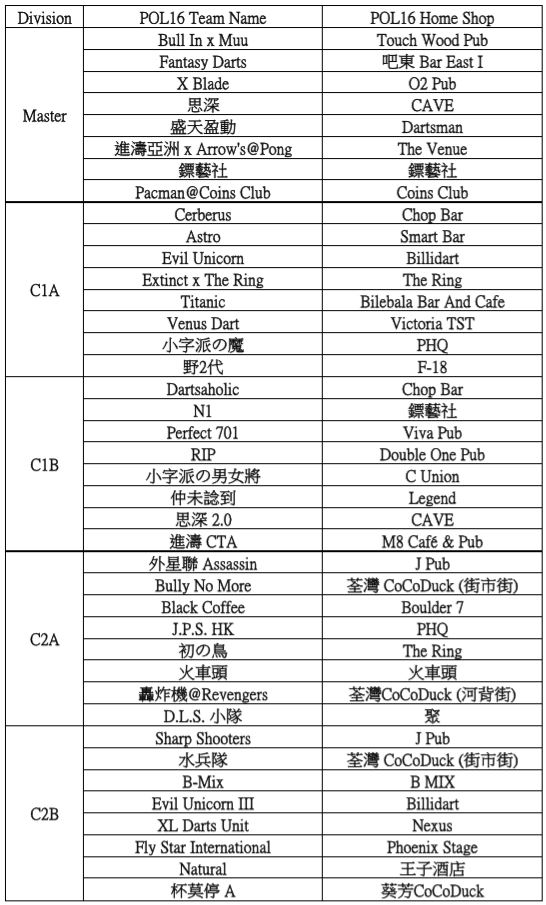 | Division | POL16 Team Name | POL16 Home Shop |
|---|---|---|
| Master | Bull In x Muu | Touch Wood Pub |
| | Fantasy Darts | 吧東 Bar East I |
| | X Blade | O2 Pub |
| | 思深 | CAVE |
| | 盛天盈動 | Dartsman |
| | 進濤亞洲 x Arrow's@Pong | The Venue |
| | 鏢藝社 | 鏢藝社 |
| | Pacman@Coins Club | Coins Club |
| C1A | Cerberus | Chop Bar |
| | Astro | Smart Bar |
| | Evil Unicorn | Billidart |
| | Extinct x The Ring | The Ring |
| | Titanic | Bilebala Bar And Cafe |
| | Venus Dart | Victoria TST |
| | 小字派の魔 | PHQ |
| | 野2代 | F-18 |
| C1B | Dartsaholic | Chop Bar |
| | N1 | 鏢藝社 |
| | Perfect 701 | Viva Pub |
| | RIP | Double One Pub |
| | 小字派の男女將 | C Union |
| | 仲未諗到 | Legend |
| | 思深 2.0 | CAVE |
| | 進濤 CTA | M8 Café & Pub |
| C2A | 外星聯 Assassin | J Pub |
| | Bully No More | 荃灣 CoCoDuck (街市街) |
| | Black Coffee | Boulder 7 |
| | J.P.S. HK | PHQ |
| | 初の鳥 | The Ring |
| | 火車頭 | 火車頭 |
| | 轟炸機@Revengers | 荃灣CoCoDuck (河背街) |
| | D.L.S. 小隊 | 聚 |
| C2B | Sharp Shooters | J Pub |
| | 水兵隊 | 荃灣 CoCoDuck (街市街) |
| | B-Mix | B MIX |
| | Evil Unicorn III | Billidart |
| | XL Darts Unit | Nexus |
| | Fly Star International | Phoenix Stage |
| | Natural | 王子酒店 |
| | 杯莫停 A | 葵芳CoCoDuck |